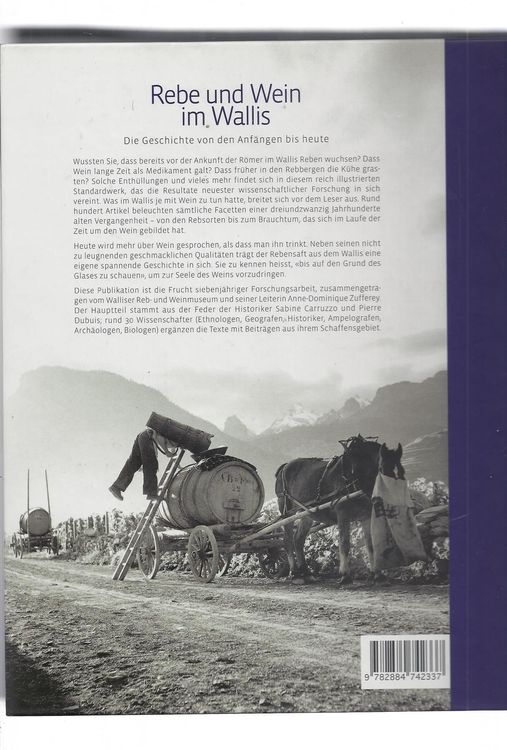 Rebe und Wein im Wallis

Die Geschichte von den Anfängen bis heute

Wussten Sie, dass bereits vor der Ankunft der Römer im Wallis Reben wuchsen? Dass Wein lange Zeit als Medikament galt? Dass früher in den Rebbergen die Kühe grasten? Solche Enthüllungen und vieles mehr findet sich in diesem reich illustrierten Standardwerk, das die Resultate neuester wissenschaftlicher Forschung in sich vereint. Was im Wallis je mit Wein zu tun hatte, breitet sich vor dem Leser aus. Rund hundert Artikel beleuchten sämtliche Facetten einer dreiundzwanzig Jahrhunderte alten Vergangenheit – von den Rebsorten bis zum Brauchtum, das sich im Laufe der Zeit um den Wein gebildet hat.

Heute wird mehr über Wein gesprochen, als dass man ihn trinkt. Neben seinen nicht zu leugnenden geschmacklichen Qualitäten trägt der Rebensaft aus dem Wallis eine eigene spannende Geschichte in sich. Sie zu kennen heisst, «bis auf den Grund des Glases zu schauen», um zur Seele des Weins vorzudringen.

Diese Publikation ist die Frucht siebenjähriger Forschungsarbeit, zusammengetragen vom Walliser Reb- und Weinmuseum und seiner Leiterin Anne-Dominique Zufferey. Der Hauptteil stammt aus der Feder der Historiker Sabine Carruzzo und Pierre Dubuis; rund 30 Wissenschafter (Ethnologen, Geografen, Historiker, Ampelografen, Archäologen, Biologen) ergänzen die Texte mit Beiträgen aus ihrem Schaffensgebiet.

9 782884 742337